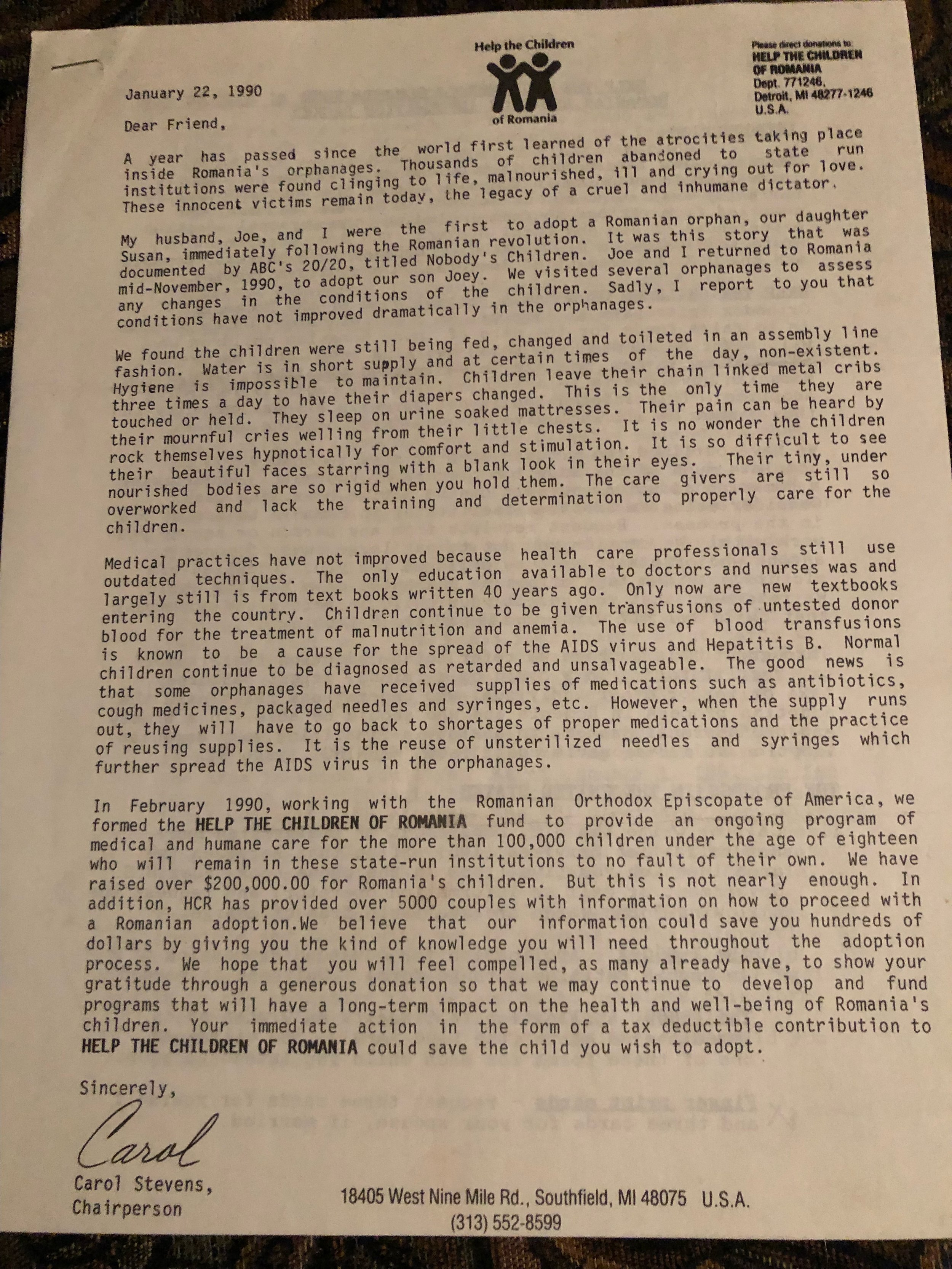 Help the Children
of Romania

Please direct donations to
HELP THE CHILDREN
OF ROMANIA
Dept. 771246,
Detroit, MI 48277-1246
U.S.A.

January 22, 1990

Dear Friend,

A year has passed since the world first learned of the atrocities taking place inside Romania's orphanages. Thousands of children abandoned to state run institutions were found clinging to life, malnourished, ill and crying out for love. These innocent victims remain today, the legacy of a cruel and inhumane dictator.

My husband, Joe, and I were the first to adopt a Romanian orphan, our daughter Susan, immediately following the Romanian revolution. It was this story that was documented by ABC's 20/20, titled Nobody's Children. Joe and I returned to Romania mid-November, 1990, to adopt our son Joey. We visited several orphanages to assess any changes in the conditions of the children. Sadly, I report to you that conditions have not improved dramatically in the orphanages.

We found the children were still being fed, changed and toileted in an assembly line fashion. Water is in short supply and at certain times of the day, non-existent. Hygiene is impossible to maintain. Children leave their chain linked metal cribs three times a day to have their diapers changed. This is the only time they are touched or held. They sleep on urine soaked mattresses. Their pain can be heard by their mournful cries welling from their little chests. It is no wonder the children rock themselves hypnotically for comfort and stimulation. It is so difficult to see their beautiful faces starring with a blank look in their eyes. Their tiny, under nourished bodies are so rigid when you hold them. The care givers are still so overworked and lack the training and determination to properly care for the children.

Medical practices have not improved because health care professionals still use outdated techniques. The only education available to doctors and nurses was and largely still is from text books written 40 years ago. Only now are new textbooks entering the country. Children continue to be given transfusions of untested donor blood for the treatment of malnutrition and anemia. The use of blood transfusions is known to be a cause for the spread of the AIDS virus and Hepatitis B. Normal children continue to be diagnosed as retarded and unsalvageable. The good news is that some orphanages have received supplies of medications such as antibiotics, cough medicines, packaged needles and syringes, etc. However, when the supply runs out, they will have to go back to shortages of proper medications and the practice of reusing supplies. It is the reuse of unsterilized needles and syringes which further spread the AIDS virus in the orphanages.

In February 1990, working with the Romanian Orthodox Episcopate of America, we formed the HELP THE CHILDREN OF ROMANIA fund to provide an ongoing program of medical and humane care for the more than 100,000 children under the age of eighteen who will remain in these state-run institutions to no fault of their own. We have raised over $200,000.00 for Romania's children. But this is not nearly enough. In addition, HCR has provided over 5000 couples with information on how to proceed with a Romanian adoption.We believe that our information could save you hundreds of dollars by giving you the kind of knowledge you will need throughout the adoption process. We hope that you will feel compelled, as many already have, to show your gratitude through a generous donation so that we may continue to develop and fund programs that will have a long-term impact on the health and well-being of Romania's children. Your immediate action in the form of a tax deductible contribution to HELP THE CHILDREN OF ROMANIA could save the child you wish to adopt.

Sincerely,

Carol

Carol Stevens,
Chairperson

18405 West Nine Mile Rd., Southfield, MI 48075 U.S.A.
(313) 552-8599